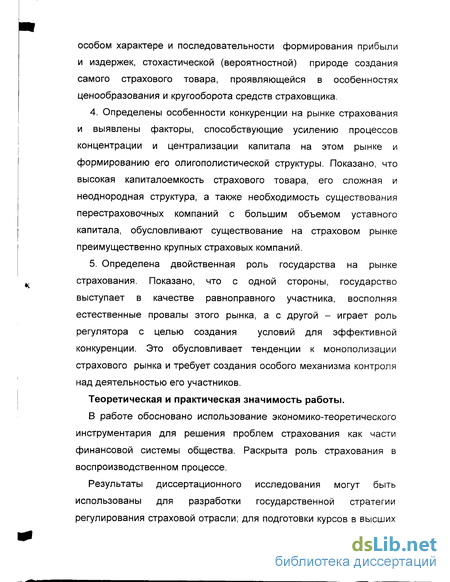 особом характере и последовательности формирования прибыли и издержек, стохастической (вероятностной) природе создания самого страхового товара, проявляющейся в особенностях ценообразования и кругооборота средств страховщика.

4. Определены особенности конкуренции на рынке страхования и выявлены факторы, способствующие усилению процессов концентрации и централизации капитала на этом рынке и формированию его олигополистической структуры. Показано, что высокая капиталоемкость страхового товара, его сложная и неоднородная структура, а также необходимость существования перестраховочных компаний с большим объемом уставного капитала, обусловливают существование на страховом рынке преимущественно крупных страховых компаний.

5. Определена двойственная роль государства на рынке страхования. Показано, что с одной стороны, государство выступает в качестве равноправного участника, восполняя естественные провалы этого рынка, а с другой – играет роль регулятора с целью создания условий для эффективной конкуренции. Это обусловливает тенденции к монополизации страхового рынка и требует создания особого механизма контроля над деятельностью его участников.

Теоретическая и практическая значимость работы.

В работе обосновано использование экономико-теоретического инструментария для решения проблем страхования как части финансовой системы общества. Раскрыта роль страхования в воспроизводственном процессе.

Результаты диссертационного исследования могут быть использованы для разработки государственной стратегии регулирования страховой отрасли; для подготовки курсов в высших

dsLib.net
библиотека диссертаций